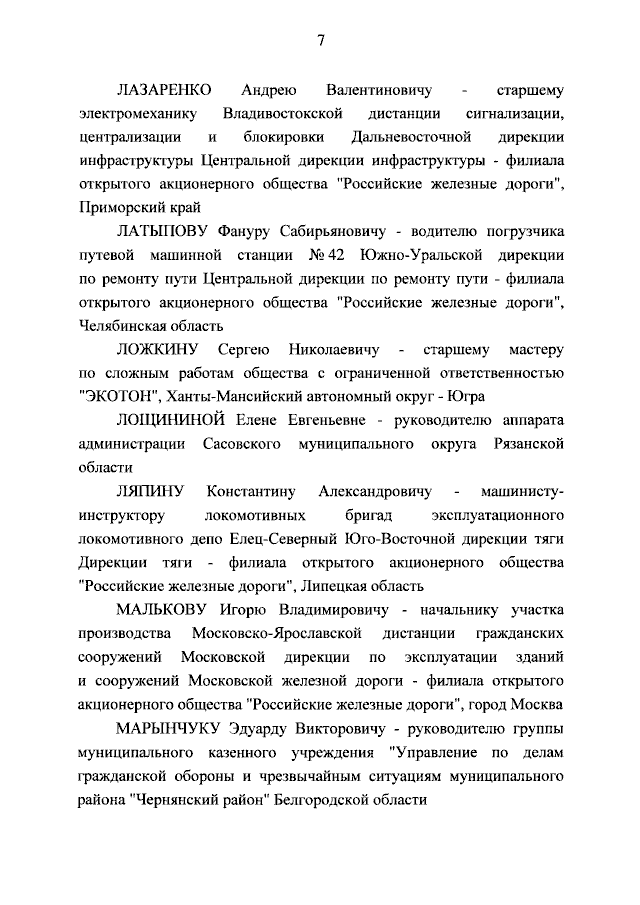 7

ЛАЗАРЕНКО Андрею Валентиновичу - старшему электромеханику Владивостокской дистанции сигнализации, централизации и блокировки Дальневосточной дирекции инфраструктуры Центральной дирекции инфраструктуры - филиала открытого акционерного общества "Российские железные дороги", Приморский край

ЛАТЫПОВУ Фануру Сабирьяновичу - водителю погрузчика путевой машинной станции № 42 Южно-Уральской дирекции по ремонту пути Центральной дирекции по ремонту пути - филиала открытого акционерного общества "Российские железные дороги", Челябинская область

ЛОЖКИНУ Сергею Николаевичу - старшему мастеру по сложным работам общества с ограниченной ответственностью "ЭКОТОН", Ханты-Мансийский автономный округ - Югра

ЛОЩИНИНОЙ Елене Евгеньевне - руководителю аппарата администрации Сасовского муниципального округа Рязанской области

ЛЯПИНУ Константину Александровичу - машинисту-инструктору локомотивных бригад эксплуатационного локомотивного депо Елец-Северный Юго-Восточной дирекции тяги Дирекции тяги - филиала открытого акционерного общества "Российские железные дороги", Липецкая область

МАЛЬКОВУ Игорю Владимировичу - начальнику участка производства Московско-Ярославской дистанции гражданских сооружений Московской дирекции по эксплуатации зданий и сооружений Московской железной дороги - филиала открытого акционерного общества "Российские железные дороги", город Москва

МАРЫНЧУКУ Эдуарду Викторовичу - руководителю группы муниципального казенного учреждения "Управление по делам гражданской обороны и чрезвычайным ситуациям муниципального района "Чернянский район" Белгородской области